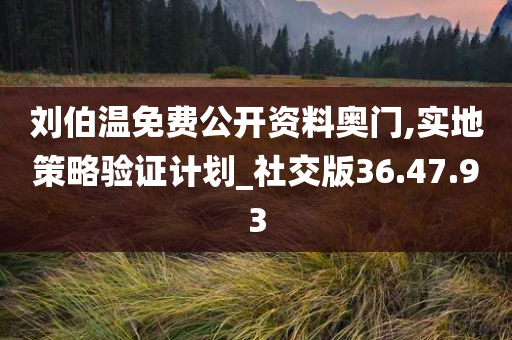 刘伯温免费公开资料奥门,实地策略验证计划_社交版36.47.93